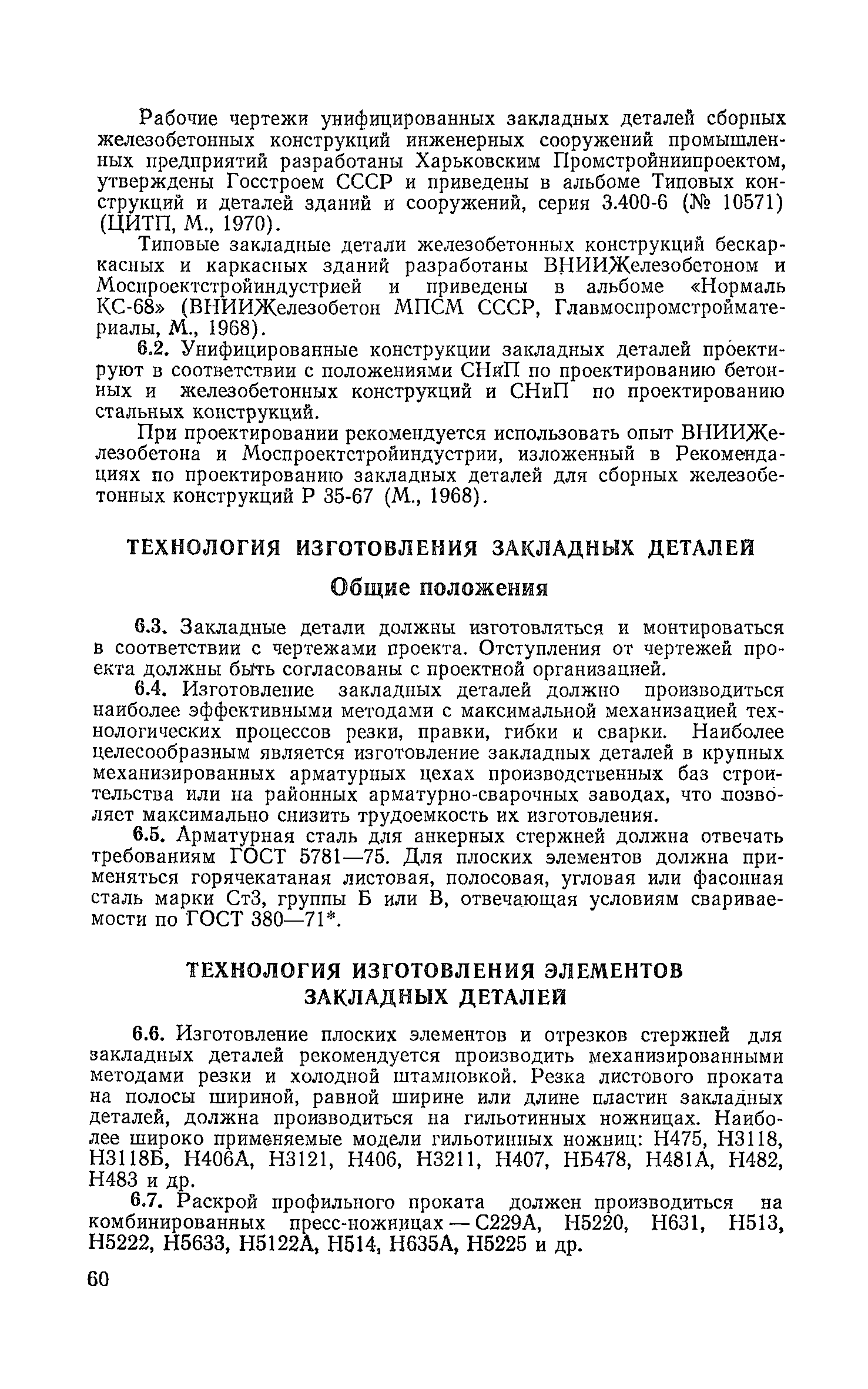 Рабочие чертежи унифицированных закладных деталей сборных железобетонных конструкций инженерных сооружений промышленных предприятий разработаны Харьковским Промстройниипроектом, утверждены Госстроем СССР и приведены в альбоме Типовых конструкций и деталей зданий и сооружений, серия 3.400-6 (№ 10571) (ЦИТП, М., 1970).

Типовые закладные детали железобетонных конструкций бескаркасных и каркасных зданий разработаны ВНИИЖелезобетоном и Моспроектстройиндустрией и приведены в альбоме «Нормаль КС-68» (ВНИИЖелезобетон МПСМ СССР, Главмоспромстройматериалы, М., 1968).

6.2. Унифицированные конструкции закладных деталей проектируют в соответствии с положениями СНиП по проектированию бетонных и железобетонных конструкций и СНиП по проектированию стальных конструкций.

При проектировании рекомендуется использовать опыт ВНИИЖелезобетона и Моспроектстройиндустрии, изложенный в Рекомендациях по проектированию закладных деталей для сборных железобетонных конструкций Р 35-67 (М., 1968).

ТЕХНОЛОГИЯ ИЗГОТОВЛЕНИЯ ЗАКЛАДНЫХ ДЕТАЛЕЙ

Общие положения

6.3. Закладные детали должны изготовляться и монтироваться в соответствии с чертежами проекта. Отступления от чертежей проекта должны быть согласованы с проектной организацией.

6.4. Изготовление закладных деталей должно производиться наиболее эффективными методами с максимальной механизацией технологических процессов резки, правки, гибки и сварки. Наиболее целесообразным является изготовление закладных деталей в крупных механизированных арматурных цехах производственных баз строительства или на районных арматурно-сварочных заводах, что позволяет максимально снизить трудоемкость их изготовления.

6.5. Арматурная сталь для анкерных стержней должна отвечать требованиям ГОСТ 5781—75. Для плоских элементов должна применяться горячекатаная листовая, полосовая, угловая или фасонная сталь марки Ст3, группы Б или В, отвечающая условиям свариваемости по ГОСТ 380—71*.

ТЕХНОЛОГИЯ ИЗГОТОВЛЕНИЯ ЭЛЕМЕНТОВ ЗАКЛАДНЫХ ДЕТАЛЕЙ

6.6. Изготовление плоских элементов и отрезков стержней для закладных деталей рекомендуется производить механизированными методами резки и холодной штамповкой. Резка листового проката на полосы шириной, равной ширине или длине пластин закладных деталей, должна производиться на гильотинных ножницах. Наиболее широко применяемые модели гильотинных ножниц: Н475, Н3118, Н3118Б, Н406А, Н3121, Н406, Н3211, Н407, НБ478, Н481А, Н482, Н483 и др.

6.7. Раскрой профильного проката должен производиться на комбинированных пресс-ножницах — С229А, Н5220, Н631, Н513, Н5222, Н5633, Н5122А, Н514, Н635А, Н5225 и др.

60